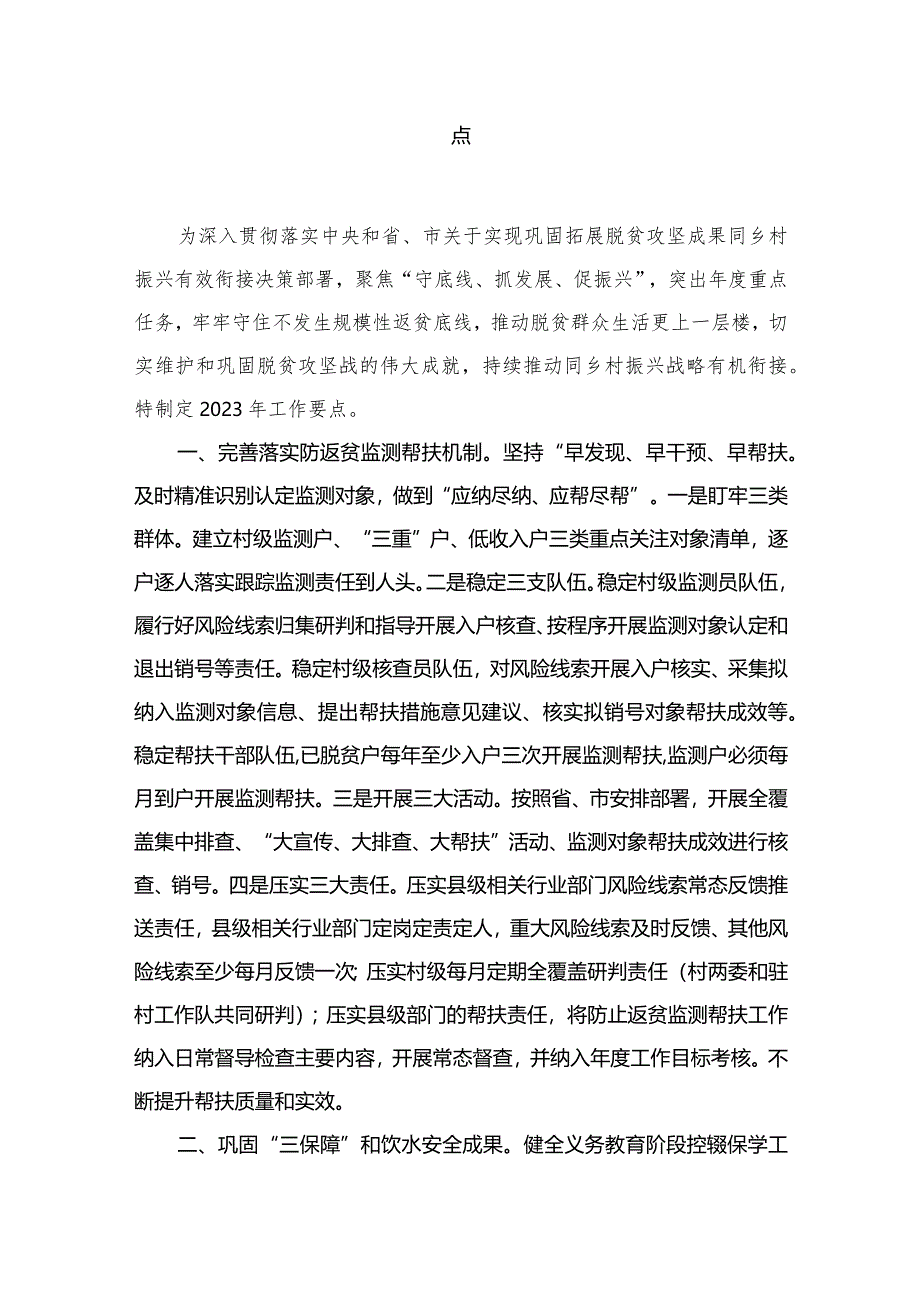 点

为深入贯彻落实中央和省、市关于实现巩固拓展脱贫攻坚成果同乡村振兴有效衔接决策部署，聚焦“守底线、抓发展、促振兴”，突出年度重点任务，牢牢守住不发生规模性返贫底线，推动脱贫群众生活更上一层楼，切实维护和巩固脱贫攻坚战的伟大成就，持续推动同乡村振兴战略有机衔接。特制定2023年工作要点。

一、完善落实防返贫监测帮扶机制。坚持“早发现、早干预、早帮扶。及时精准识别认定监测对象，做到“应纳尽纳、应帮尽帮”。一是盯牢三类群体。建立村级监测户、“三重”户、低收入户三类重点关注对象清单，逐户逐人落实跟踪监测责任到人头。二是稳定三支队伍。稳定村级监测员队伍，履行好风险线索归集研判和指导开展入户核查、按程序开展监测对象认定和退出销号等责任。稳定村级核查员队伍，对风险线索开展入户核实、采集拟纳入监测对象信息、提出帮扶措施意见建议、核实拟销号对象帮扶成效等。稳定帮扶干部队伍，已脱贫户每年至少入户三次开展监测帮扶，监测户必须每月到户开展监测帮扶。三是开展三大活动。按照省、市安排部署，开展全覆盖集中排查、“大宣传、大排查、大帮扶”活动、监测对象帮扶成效进行核查、销号。四是压实三大责任。压实县级相关行业部门风险线索常态反馈推送责任，县级相关行业部门定岗定责定人，重大风险线索及时反馈、其他风险线索至少每月反馈一次;压实村级每月定期全覆盖研判责任（村两委和驻村工作队共同研判）；压实县级部门的帮扶责任，将防止返贫监测帮扶工作纳入日常督导检查主要内容，开展常态督查，并纳入年度工作目标考核。不断提升帮扶质量和实效。

二、巩固“三保障”和饮水安全成果。健全义务教育阶段控辍保学工